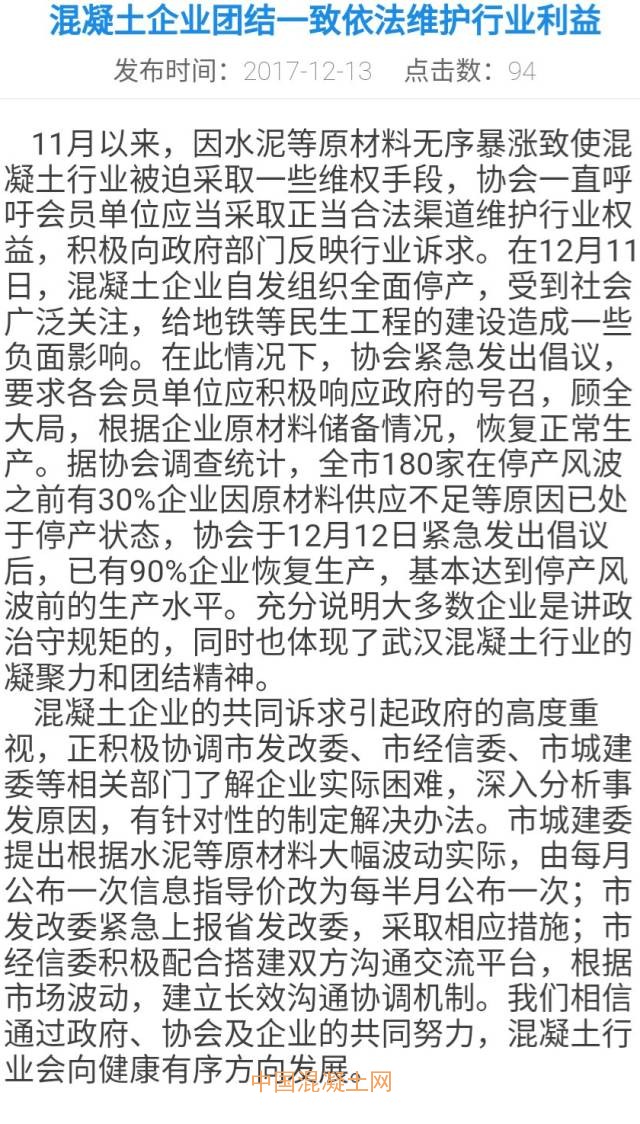 混凝土企业团结一致依法维护行业利益

发布时间：2017-12-13　点击数：94

11月以来，因水泥等原材料无序暴涨致使混凝土行业被迫采取一些维权手段，协会一直呼吁会员单位应当采取正当合法渠道维护行业权益，积极向政府部门反映行业诉求。在12月11日，混凝土企业自发组织全面停产，受到社会广泛关注，给地铁等民生工程的建设造成一些负面影响。在此情况下，协会紧急发出倡议，要求各会员单位应积极响应政府的号召，顾全大局，根据企业原材料储备情况，恢复正常生产。据协会调查统计，全市180家在停产风波之前有30%企业因原材料供应不足等原因已处于停产状态，协会于12月12日紧急发出倡议后，已有90%企业恢复生产，基本达到停产风波前的生产水平。充分说明大多数企业是讲政治守规矩的，同时也体现了武汉混凝土行业的凝聚力和团结精神。

混凝土企业的共同诉求引起政府的高度重视，正积极协调市发改委、市经信委、市城建委等相关部门了解企业实际困难，深入分析事发原因，有针对性的制定解决办法。市城建委提出根据水泥等原材料大幅波动实际，由每月公布一次信息指导价改为每半月公布一次；市发改委紧急上报省发改委，采取相应措施；市经信委积极配合搭建双方沟通交流平台，根据市场波动，建立长效沟通协调机制。我们相信通过政府、协会及企业的共同努力，混凝土行业会向健康有序方向发展。

中国混凝土网